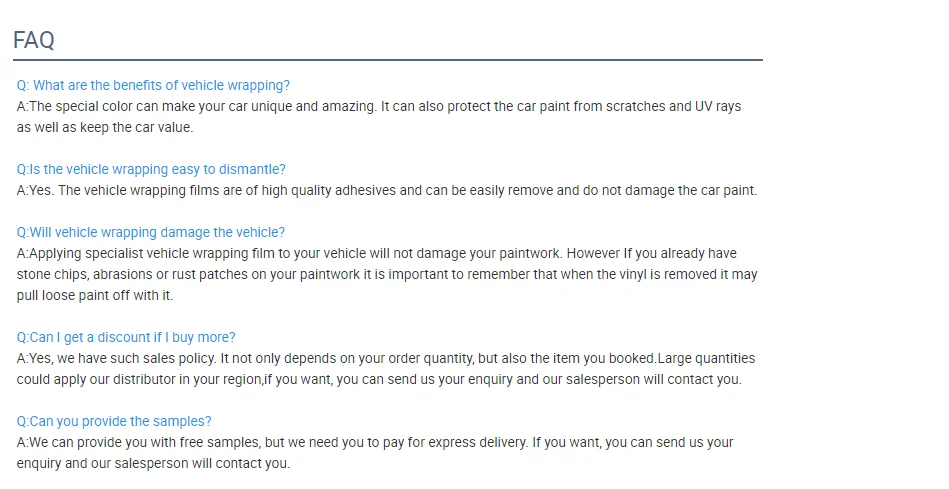 FAQ

Q: What are the benefits of vehicle wrapping?
A:The special color can make your car unique and amazing. It can also protect the car paint from scratches and UV rays as well as keep the car value.

Q:Is the vehicle wrapping easy to dismantle?
A:Yes. The vehicle wrapping films are of high quality adhesives and can be easily remove and do not damage the car paint.

Q:Will vehicle wrapping damage the vehicle?
A:Applying specialist vehicle wrapping film to your vehicle will not damage your paintwork. However If you already have stone chips, abrasions or rust patches on your paintwork it is important to remember that when the vinyl is removed it may pull loose paint off with it.

Q:Can I get a discount if I buy more?
A:Yes, we have such sales policy. It not only depends on your order quantity, but also the item you booked.Large quantities could apply our distributor in your region,if you want, you can send us your enquiry and our salesperson will contact you.

Q:Can you provide the samples?
A:We can provide you with free samples, but we need you to pay for express delivery. If you want, you can send us your enquiry and our salesperson will contact you.